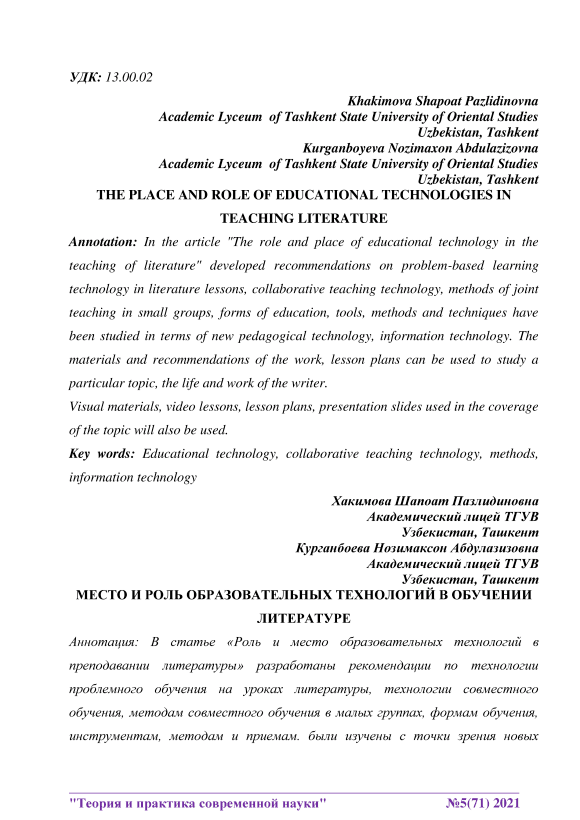 УДК: 13.00.02

Khakimova Shapoat Pazlidinovna
Academic Lyceum of Tashkent State University of Oriental Studies
Uzbekistan, Tashkent
Kurganboyeva Nozimaxon Abdulazizovna
Academic Lyceum of Tashkent State University of Oriental Studies
Uzbekistan, Tashkent

THE PLACE AND ROLE OF EDUCATIONAL TECHNOLOGIES IN TEACHING LITERATURE

Annotation: In the article "The role and place of educational technology in the teaching of literature" developed recommendations on problem-based learning technology in literature lessons, collaborative teaching technology, methods of joint teaching in small groups, forms of education, tools, methods and techniques have been studied in terms of new pedagogical technology, information technology. The materials and recommendations of the work, lesson plans can be used to study a particular topic, the life and work of the writer.

Visual materials, video lessons, lesson plans, presentation slides used in the coverage of the topic will also be used.

Key words: Educational technology, collaborative teaching technology, methods, information technology

Хакимова Шапоат Пазлидиновна
Академический лицей ТГУВ
Узбекистан, Ташкент
Курганбоева Нозимаксон Абдулазизовна
Академический лицей ТГУВ
Узбекистан, Ташкент

МЕСТО И РОЛЬ ОБРАЗОВАТЕЛЬНЫХ ТЕХНОЛОГИЙ В ОБУЧЕНИИ ЛИТЕРАТУРЕ

Аннотация: В статье «Роль и место образовательных технологий в преподавании литературы» разработаны рекомендации по технологии проблемного обучения на уроках литературы, технологии совместного обучения, методам совместного обучения в малых группах, формам обучения, инструментам, методам и приемам. были изучены с точки зрения новых

"Теория и практика современной науки" №5(71) 2021